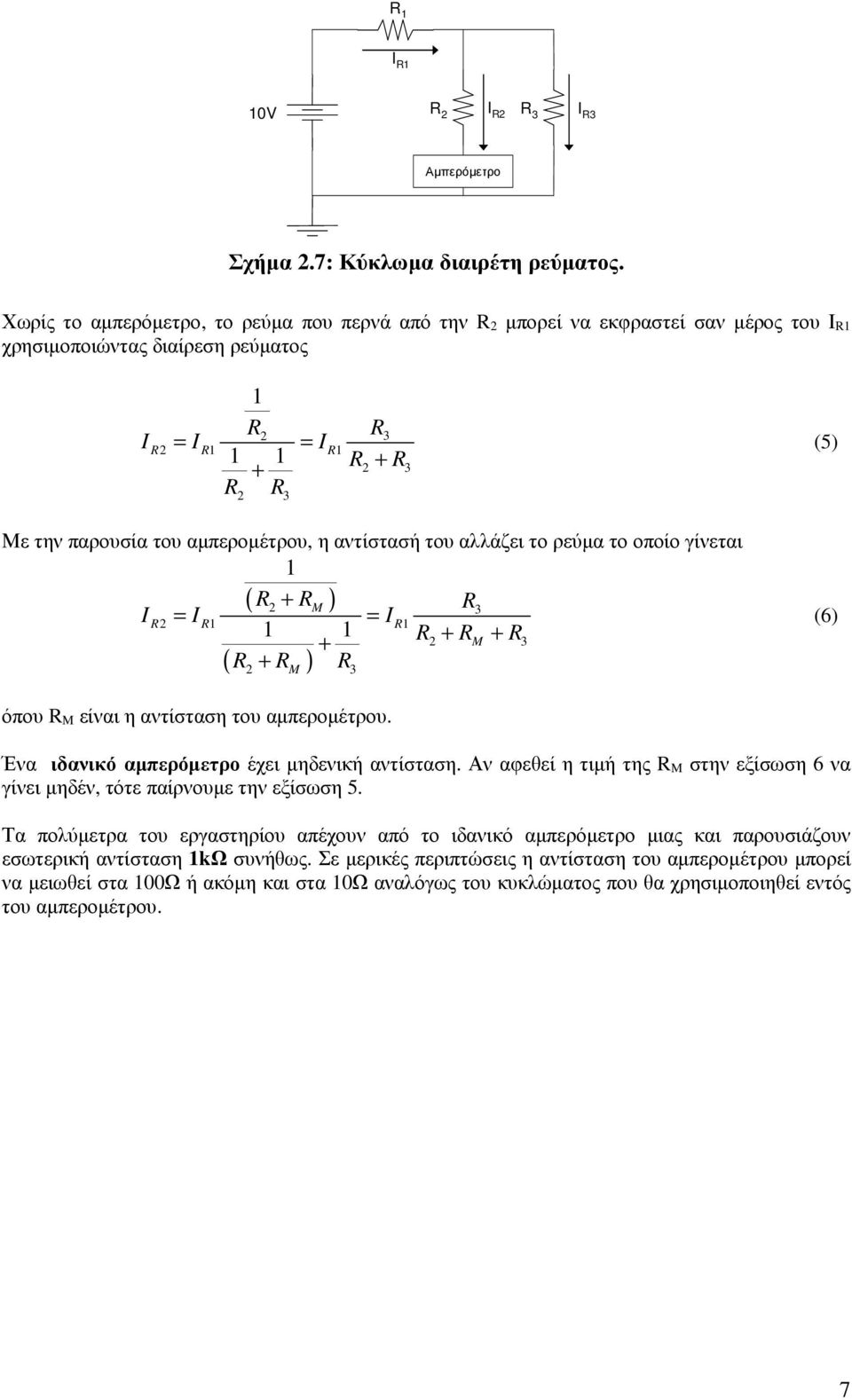 $R_1$

$I_{R1}$

10V

$R_2$ $I_{R2}$ $R_3$ $I_{R3}$

Αμπερόμετρο

Σχήμα 2.7: Κύκλωμα διαιρέτη ρεύματος.

Χωρίς το αμπερόμετρο, το ρεύμα που περνά από την $R_2$ μπορεί να εκφραστεί σαν μέρος του $I_{R1}$ χρησιμοποιώντας διαίρεση ρεύματος

$I_{R2} = I_{R1} \frac{\frac{1}{R_2}}{\frac{1}{R_2} + \frac{1}{R_3}} = I_{R1} \frac{R_3}{R_2 + R_3}$ (5)

Με την παρουσία του αμπερομέτρου, η αντίστασή του αλλάζει το ρεύμα το οποίο γίνεται

$I_{R2} = I_{R1} \frac{\frac{1}{(R_2 + R_M)}}{\frac{1}{(R_2 + R_M)} + \frac{1}{R_3}} = I_{R1} \frac{R_3}{R_2 + R_M + R_3}$ (6)

όπου $R_M$ είναι η αντίσταση του αμπερομέτρου.

Ένα ιδανικό αμπερόμετρο έχει μηδενική αντίσταση. Αν αφεθεί η τιμή της $R_M$ στην εξίσωση 6 να γίνει μηδέν, τότε παίρνουμε την εξίσωση 5.

Τα πολύμετρα του εργαστηρίου απέχουν από το ιδανικό αμπερόμετρο μιας και παρουσιάζουν εσωτερική αντίσταση 1kΩ συνήθως. Σε μερικές περιπτώσεις η αντίσταση του αμπερομέτρου μπορεί να μειωθεί στα 100Ω ή ακόμη και στα 10Ω αναλόγως του κυκλώματος που θα χρησιμοποιηθεί εντός του αμπερομέτρου.

7